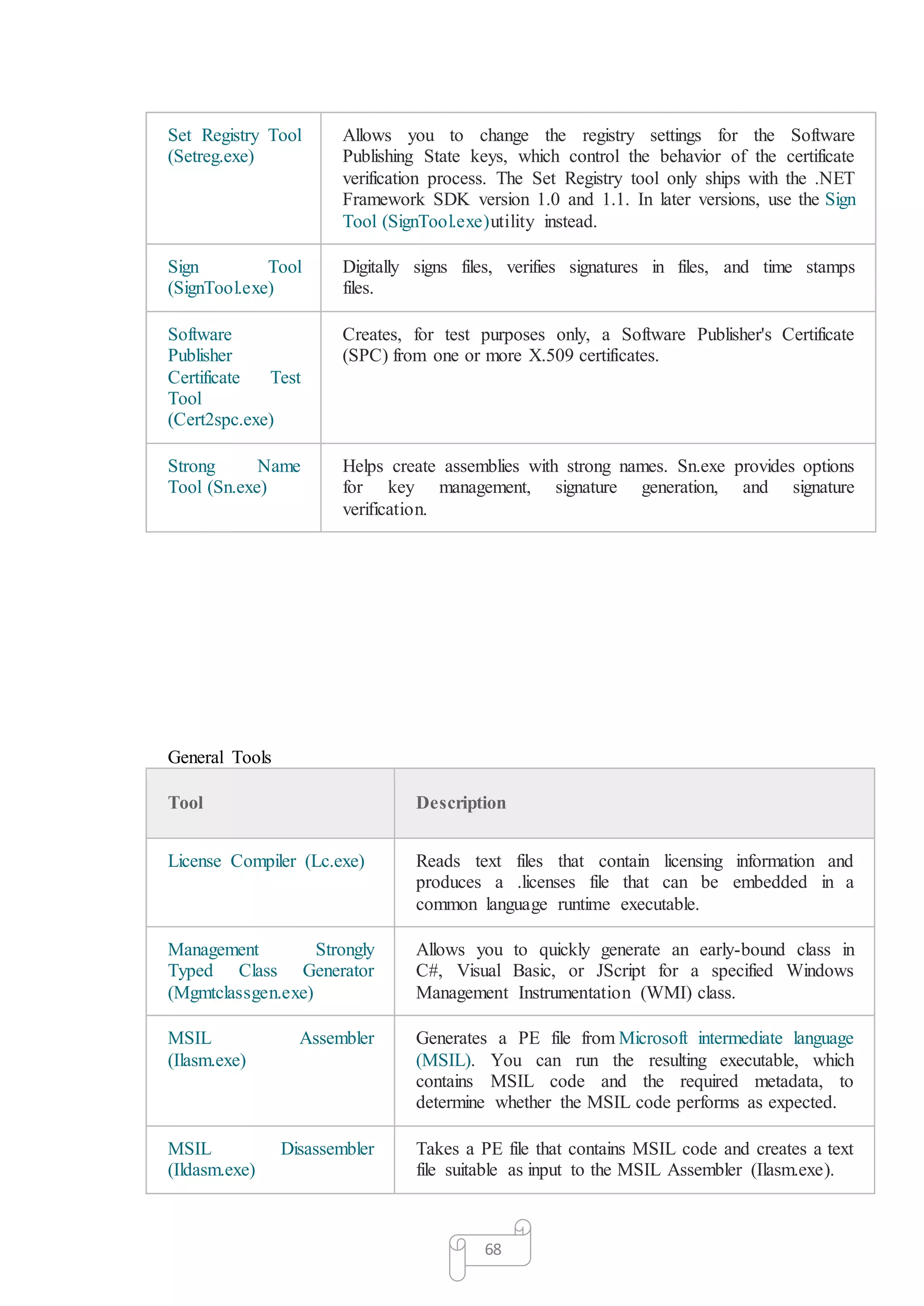 |  |  |
|---|---|
| Set Registry Tool (Setreg.exe) | Allows you to change the registry settings for the Software Publishing State keys, which control the behavior of the certificate verification process. The Set Registry tool only ships with the .NET Framework SDK version 1.0 and 1.1. In later versions, use the Sign Tool (SignTool.exe)utility instead. |
| Sign Tool (SignTool.exe) | Digitally signs files, verifies signatures in files, and time stamps files. |
| Software Publisher Certificate Test Tool (Cert2spc.exe) | Creates, for test purposes only, a Software Publisher's Certificate (SPC) from one or more X.509 certificates. |
| Strong Name Tool (Sn.exe) | Helps create assemblies with strong names. Sn.exe provides options for key management, signature generation, and signature verification. |

General Tools

| Tool | Description |
|---|---|
| License Compiler (Lc.exe) | Reads text files that contain licensing information and produces a .licenses file that can be embedded in a common language runtime executable. |
| Management Strongly Typed Class Generator (Mgmtclassgen.exe) | Allows you to quickly generate an early-bound class in C#, Visual Basic, or JScript for a specified Windows Management Instrumentation (WMI) class. |
| MSIL Assembler (Ilasm.exe) | Generates a PE file from Microsoft intermediate language (MSIL). You can run the resulting executable, which contains MSIL code and the required metadata, to determine whether the MSIL code performs as expected. |
| MSIL Disassembler (Ildasm.exe) | Takes a PE file that contains MSIL code and creates a text file suitable as input to the MSIL Assembler (Ilasm.exe). |

68